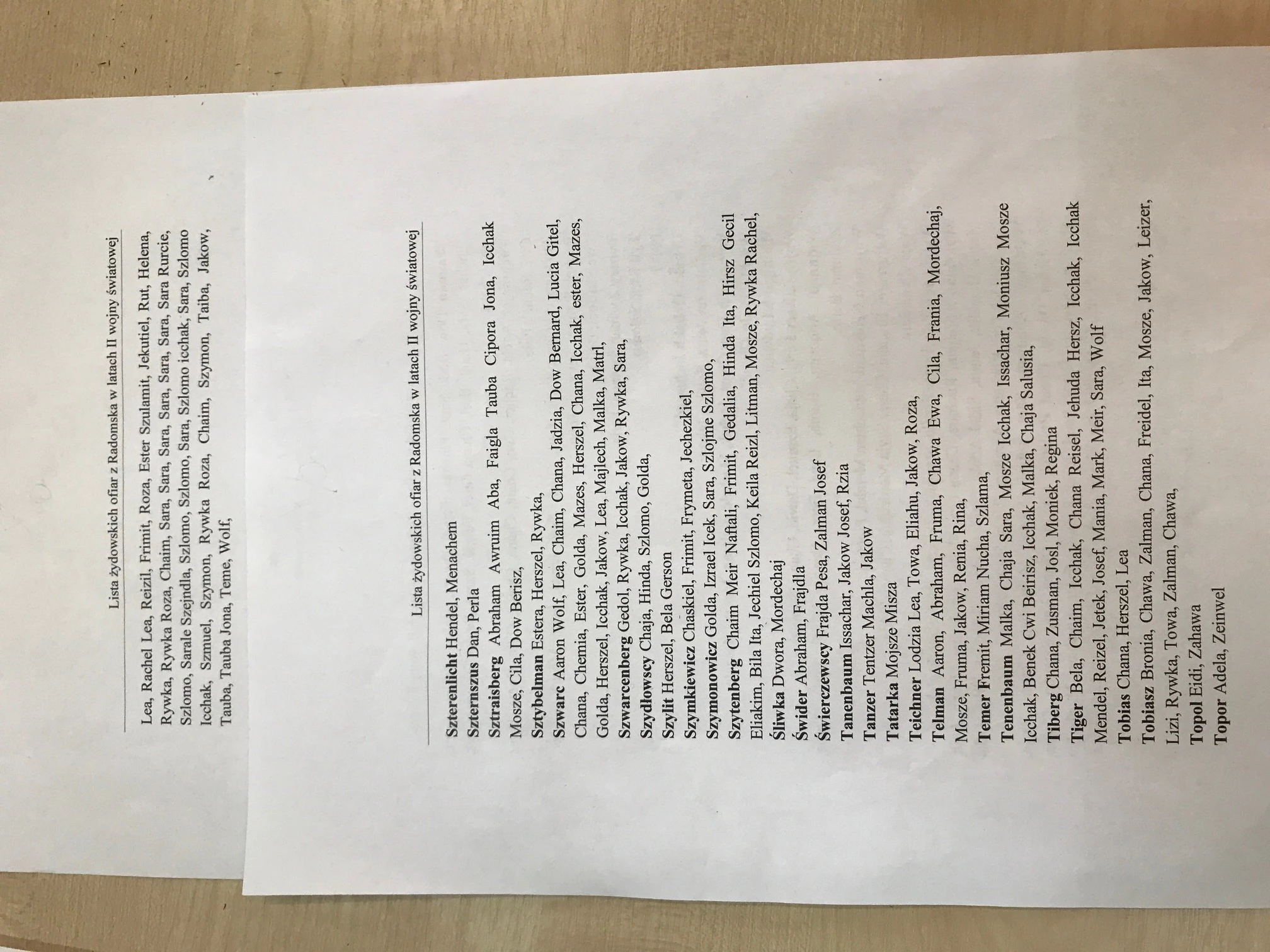 Lista żydowskich ofiar z Radomska w latach II wojny światowej

Lea, Rachel Lea, Reizil, Frimit, Roza, Ester Szulamit, Jekutiel, Rut, Helena, Rywka, Rywka Roza, Chaim, Sara, Sara, Sara, Sara, Sara, Sara, Sara Rurcie, Szlomo, Sarale Szejndla, Szlomo, Szlomo, Sara, Szlomo icchak, Sara, Szlomo Icchak, Szmuel, Szymon, Rywka Roza, Chaim, Szymon, Taiba, Jakow, Tauba, Tauba Jona, Teme, Wolf,

Lista żydowskich ofiar z Radomska w latach II wojny światowej

Szterenlicht Hendel, Menachem
Szternszus Dan, Perla
Sztraisberg Abraham Awruim Aba, Faigla Tauba Cipora Jona, Icchak Mosze, Cila, Dow Berisz,
Sztybelman Estera, Herszel, Rywka,
Szwarc Aaron Wolf, Lea, Chaim, Chana, Jadzia, Dow Bernard, Lucia Gitel, Chana, Chemia, Ester, Golda, Mazes, Herszel, Chana, Icchak, ester, Mazes, Golda, Herszel, Icchak, Jakow, Lea, Majlech, Malka, Matrl,
Szwarcenberg Gedol, Rywka, Icchak, Jakow, Rywka, Sara,
Szydłowscy Chaja, Hinda, Szlomo, Golda,
Szylit Herszel, Bela Gerson
Szymkiewicz Chaskiel, Frimit, Frymeta, Jechezkiel,
Szymonowicz Golda, Izrael Icek, Sara, Szlojme Szlomo,
Szytenberg Chaim Meir Naftali, Frimit, Gedalia, Hinda Ita, Hirsz Gecil Eliakim, Bila Ita, Jechiel Szlomo, Keila Reizl, Litman, Mosze, Rywka Rachel,
Śliwka Dwora, Mordechaj
Świder Abraham, Frajdla
Świerczewscy Frajda Pesa, Zalman Josef
Tanenbaum Issachar, Jakow Josef, Rzia
Tanzer Tentzer Machla, Jakow
Tatarka Mojsze Misza
Teichner Lodzia Lea, Towa, Eliahu, Jakow, Roza,
Telman Aaron, Abraham, Fruma, Chawa Ewa, Cila, Frania, Mordechaj, Mosze, Fruma, Jakow, Renia, Rina,
Temer Fremit, Miriam Nucha, Szlama,
Tenenbaum Malka, Chaja Sara, Mosze Icchak, Issachar, Moniusz Mosze Icchak, Benek Cwi Beirisz, Icchak, Malka, Chaja Salusia,
Tiberg Chana, Zusman, Josl, Moniek, Regina
Tiger Bela, Chaim, Icchak, Chana Reisel, Jehuda Hersz, Icchak, Icchak Mendel, Reizel, Jetek, Josef, Mania, Mark, Meir, Sara, Wolf
Tobias Chana, Herszel, Lea
Tobiasz Bronia, Chawa, Zalman, Chana, Freidel, Ita, Mosze, Jakow, Leizer, Lizi, Rywka, Towa, Zalman, Chawa,
Topol Eidi, Zahawa
Topor Adela, Zeinwel